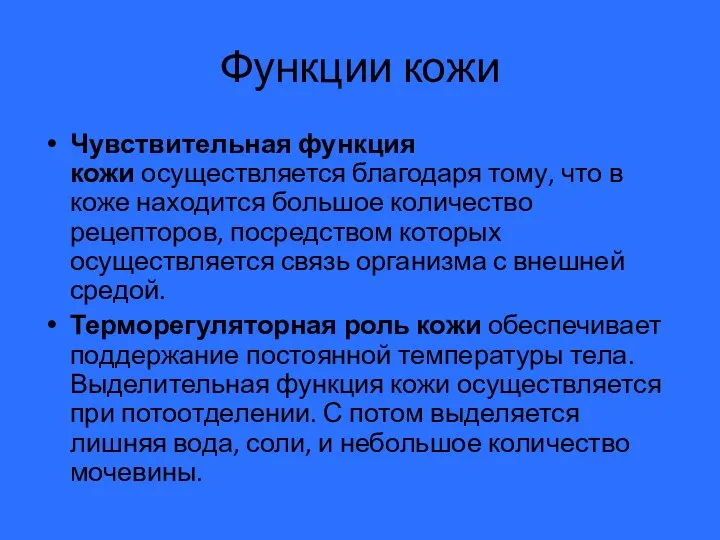 Функции кожи

• Чувствительная функция кожи осуществляется благодаря тому, что в коже находится большое количество рецепторов, посредством которых осуществляется связь организма с внешней средой.

• Терморегуляторная роль кожи обеспечивает поддержание постоянной температуры тела. Выделительная функция кожи осуществляется при потоотделении. С потом выделяется лишняя вода, соли, и небольшое количество мочевины.